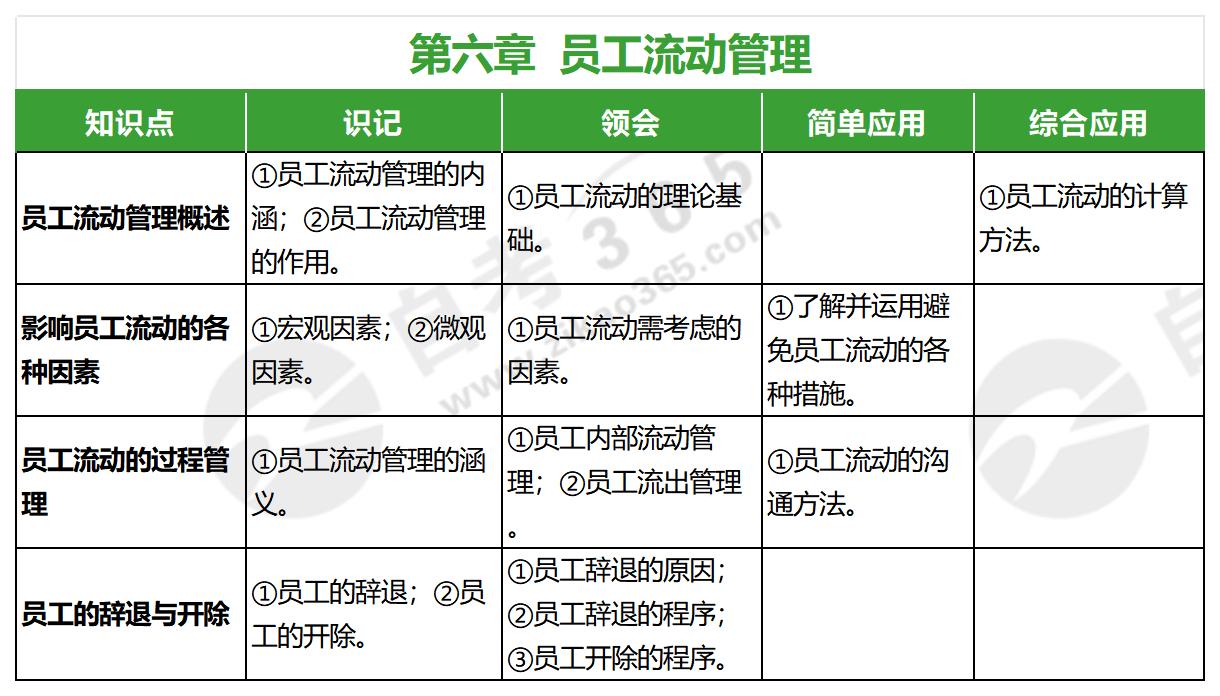 第六章 员工流动管理

| 知识点 | 识记 | 领会 | 简单应用 | 综合应用 |
|---|---|---|---|---|
| 员工流动管理概述 | ①员工流动管理的内涵；②员工流动管理的作用。 | ①员工流动的理论基础。 | | ①员工流动的计算方法。 |
| 影响员工流动的各种因素 | ①宏观因素；②微观因素。 | ①员工流动需考虑的因素。 | ①了解并运用避免员工流动的各种措施。 | |
| 员工流动的过程管理 | ①员工流动管理的涵义。 | ①员工内部流动管理；②员工流出管理。 | ①员工流动的沟通方法。 | |
| 员工的辞退与开除 | ①员工的辞退；②员工的开除。 | ①员工辞退的原因；②员工辞退的程序；③员工开除的程序。 | | |

自考365
www.zikao365.com